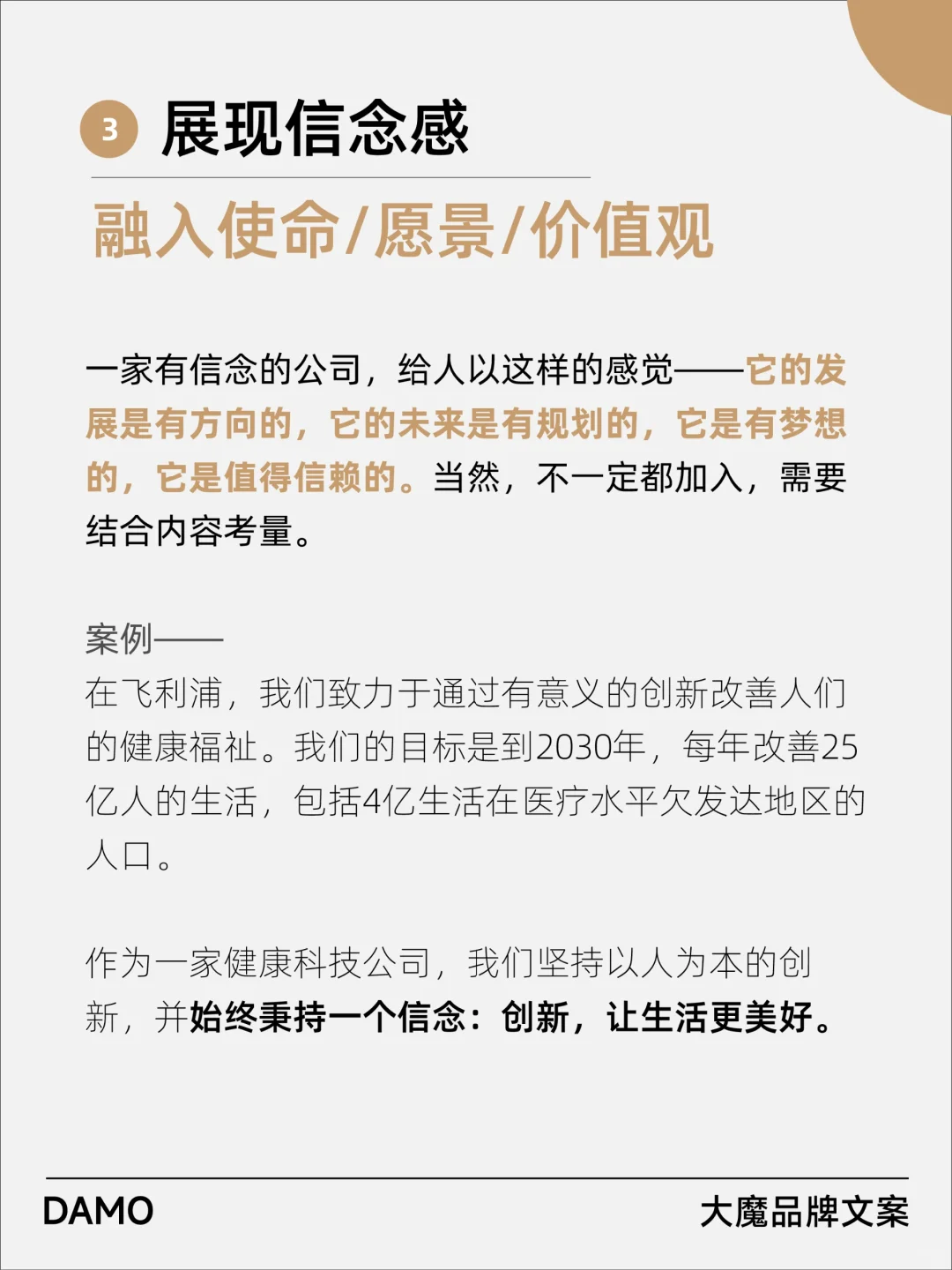 3 展现信念感

融入使命/愿景/价值观

一家有信念的公司，给人以这样的感觉——它的发展是有方向的，它的未来是有规划的，它是有梦想的，它是值得信赖的。当然，不一定都加入，需要结合内容考量。

案例——
在飞利浦，我们致力于通过有意义的创新改善人们的健康福祉。我们的目标是到2030年，每年改善25亿人的生活，包括4亿生活在医疗水平欠发达地区的人口。

作为一家健康科技公司，我们坚持以人为本的创新，并始终秉持一个信念：创新，让生活更美好。

DAMO

大魔品牌文案